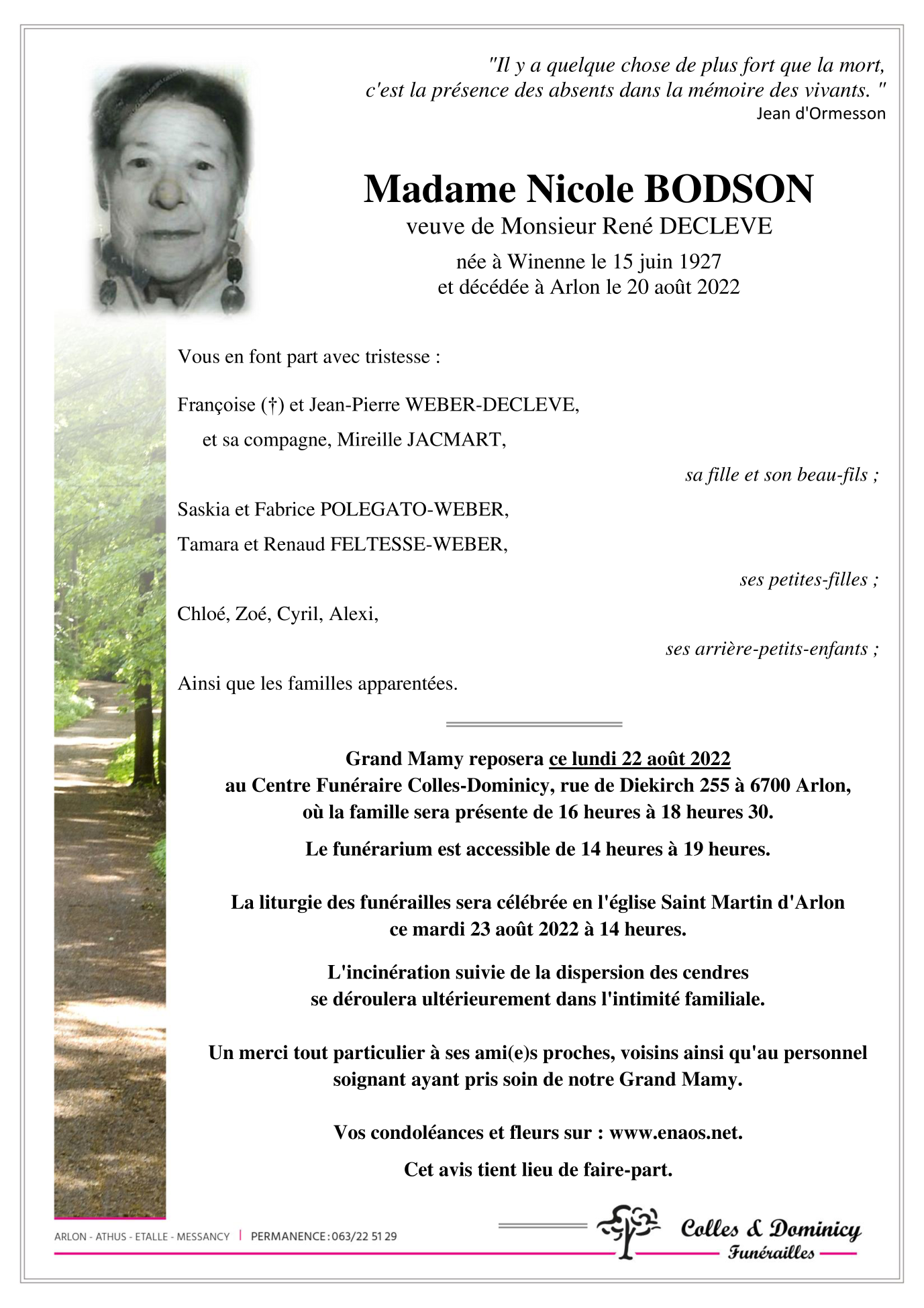 "Il y a quelque chose de plus fort que la mort, c'est la présence des absents dans la mémoire des vivants. "
Jean d'Ormesson

Madame Nicole BODSON
veuve de Monsieur René DECLEVE

née à Winenne le 15 juin 1927
et décédée à Arlon le 20 août 2022

Vous en font part avec tristesse :

Françoise (†) et Jean-Pierre WEBER-DECLEVE,
et sa compagne, Mireille JACMART,

sa fille et son beau-fils ;

Saskia et Fabrice POLEGATO-WEBER,
Tamara et Renaud FELTESSE-WEBER,

ses petites-filles ;

Chloé, Zoé, Cyril, Alexi,

ses arrière-petits-enfants ;

Ainsi que les familles apparentées.

Grand Mamy reposera ce lundi 22 août 2022
au Centre Funéraire Colles-Dominicy, rue de Diekirch 255 à 6700 Arlon,
où la famille sera présente de 16 heures à 18 heures 30.

Le funérarium est accessible de 14 heures à 19 heures.

La liturgie des funérailles sera célébrée en l'église Saint Martin d'Arlon
ce mardi 23 août 2022 à 14 heures.

L'incinération suivie de la dispersion des cendres
se déroulera ultérieurement dans l'intimité familiale.

Un merci tout particulier à ses ami(e)s proches, voisins ainsi qu'au personnel soignant ayant pris soin de notre Grand Mamy.

Vos condoléances et fleurs sur : www.enaos.net.

Cet avis tient lieu de faire-part.

ARLON - ATHUS - ETALLE - MESSANCY | PERMANENCE : 063/22 51 29

Colles & Dominicy
Funérailles